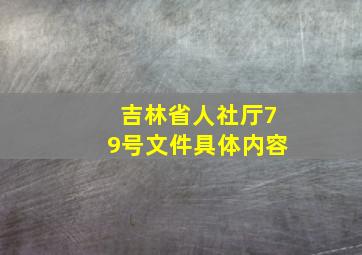 吉林省人社厅79号文件具体内容